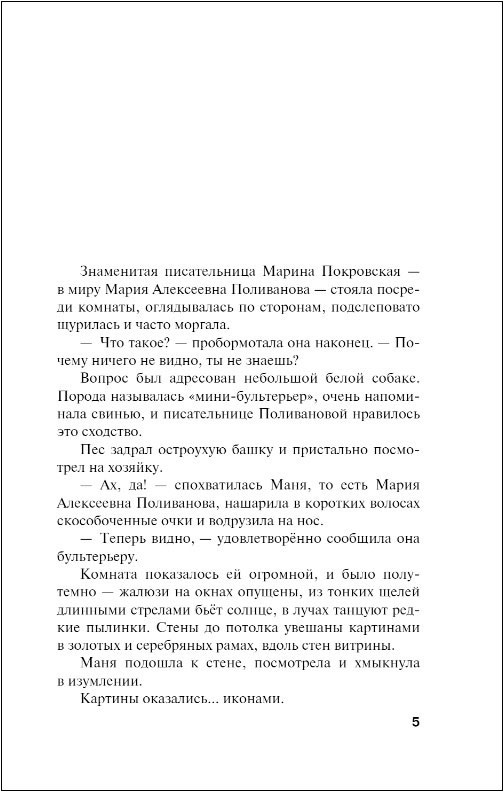 Знаменитая писательница Марина Покровская — в миру Мария Алексеевна Поливанова — стояла посреди комнаты, оглядывалась по сторонам, подслеповато щурилась и часто моргала.

— Что такое? — пробормотала она наконец. — Почему ничего не видно, ты не знаешь?

Вопрос был адресован небольшой белой собаке. Порода называлась «мини-бультерьер», очень напоминала свинью, и писательнице Поливановой нравилось это сходство.

Пес задрал остроухую башку и пристально посмотрел на хозяйку.

— Ах, да! — спохватилась Маня, то есть Мария Алексеевна Поливанова, нашарила в коротких волосах скособоченные очки и водрузила на нос.

— Теперь видно, — удовлетворённо сообщила она бультерьеру.

Комната показалось ей огромной, и было полутемно — жалюзи на окнах опущены, из тонких щелей длинными стрелами бьёт солнце, в лучах танцуют редкие пылинки. Стены до потолка увешаны картинами в золотых и серебряных рамах, вдоль стен витрины.

Маня подошла к стене, посмотрела и хмыкнула в изумлении.

Картины оказались... иконами.

5